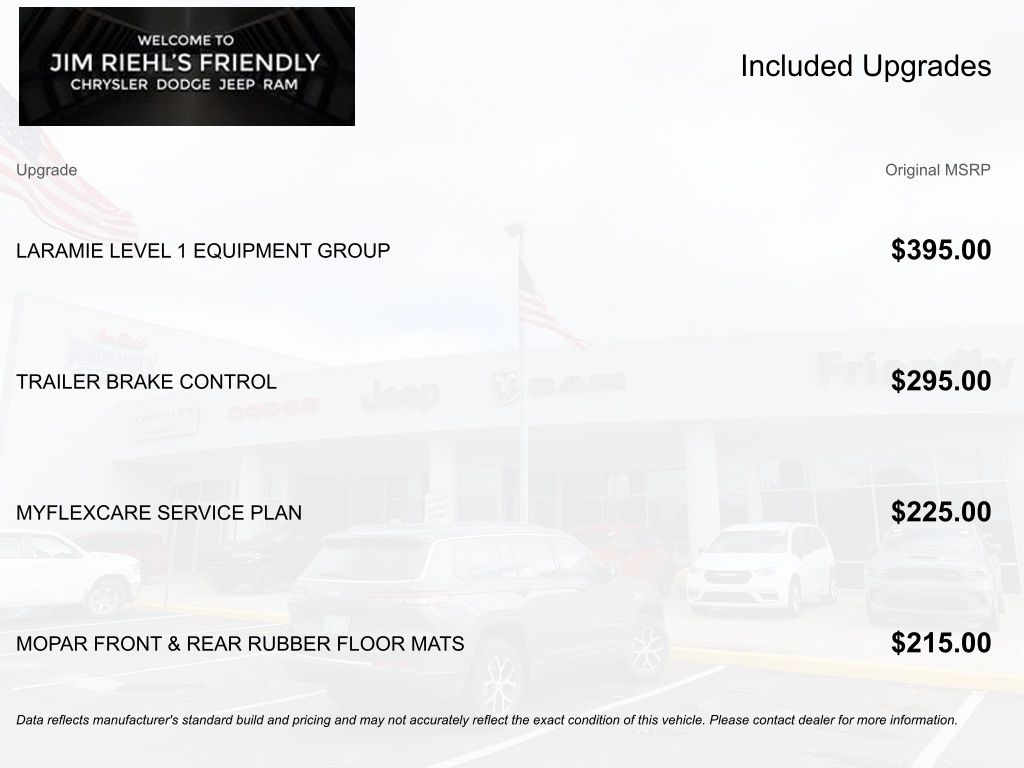 WELCOME TO
JIM RIEHL'S FRIENDLY
CHRYSLER DODGE JEEP RAM

Included Upgrades

| Upgrade | Original MSRP |
|---|---|
| LARAMIE LEVEL 1 EQUIPMENT GROUP | $395.00 |
| TRAILER BRAKE CONTROL | $295.00 |
| MYFLEXCARE SERVICE PLAN | $225.00 |
| MOPAR FRONT & REAR RUBBER FLOOR MATS | $215.00 |

Data reflects manufacturer's standard build and pricing and may not accurately reflect the exact condition of this vehicle. Please contact dealer for more information.